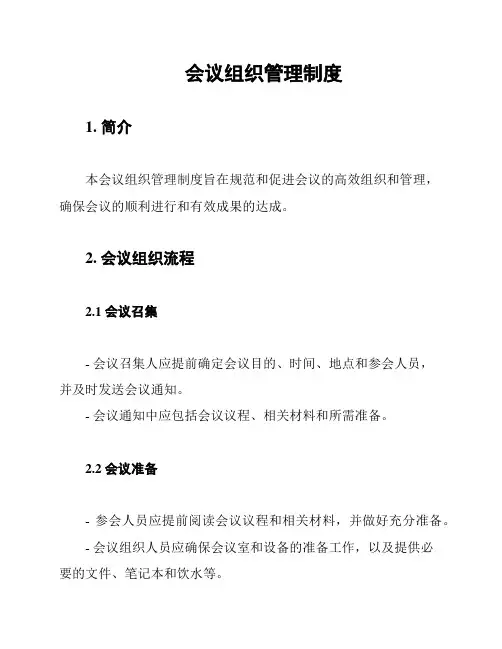 会议组织管理制度

1. 简介

本会议组织管理制度旨在规范和促进会议的高效组织和管理，确保会议的顺利进行和有效成果的达成。

2. 会议组织流程

2.1 会议召集

- 会议召集人应提前确定会议目的、时间、地点和参会人员，并及时发送会议通知。
- 会议通知中应包括会议议程、相关材料和所需准备。

2.2 会议准备

- 参会人员应提前阅读会议议程和相关材料，并做好充分准备。
- 会议组织人员应确保会议室和设备的准备工作，以及提供必要的文件、笔记本和饮水等。